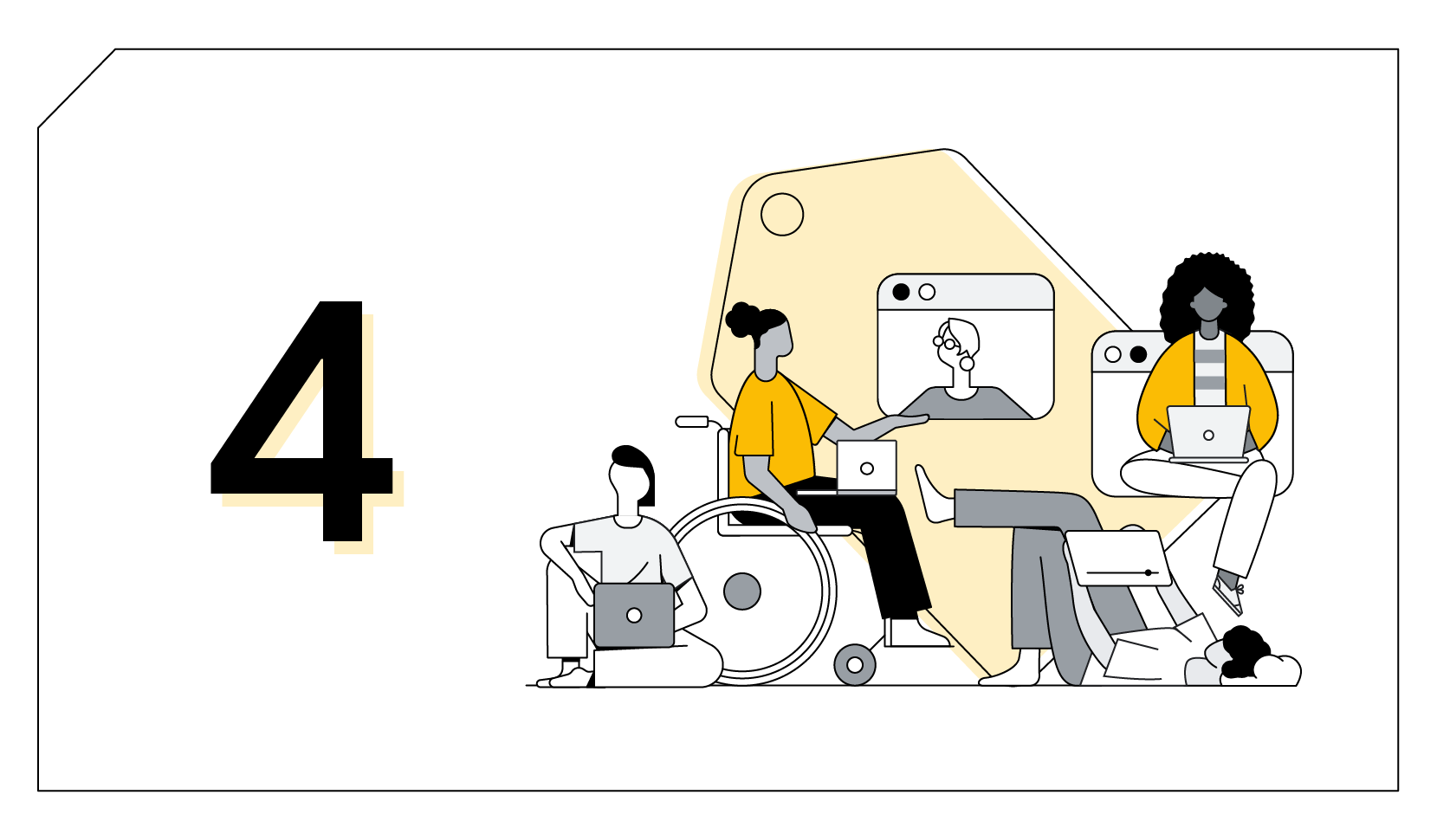 4